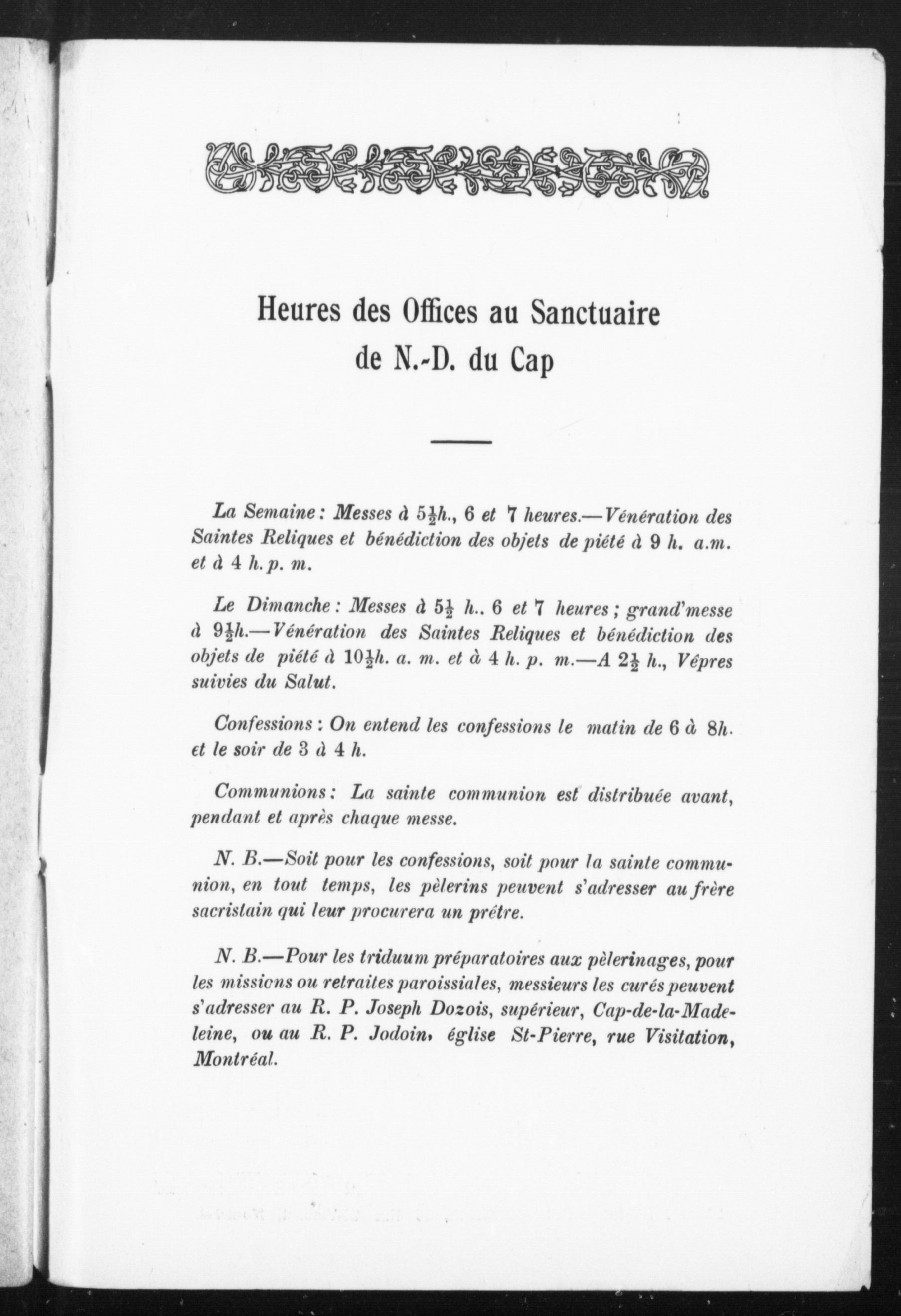 Heures des Offices au Sanctuaire de N.-D. du Cap

La Semaine : Messes à $5\frac{1}{2}$h., 6 et 7 heures.—Vénération des Saintes Reliques et bénédiction des objets de piété à 9 h. a.m. et à 4 h. p. m.

Le Dimanche : Messes à $5\frac{1}{2}$ h.. 6 et 7 heures ; grand'messe à $9\frac{1}{2}$h.—Vénération des Saintes Reliques et bénédiction des objets de piété à $10\frac{1}{2}$h. a. m. et à 4 h. p. m.—A $2\frac{1}{2}$ h., Vêpres suivies du Salut.

Confessions : On entend les confessions le matin de 6 à 8h. et le soir de 3 à 4 h.

Communions : La sainte communion est distribuée avant, pendant et après chaque messe.

N. B.—Soit pour les confessions, soit pour la sainte communion, en tout temps, les pèlerins peuvent s'adresser au frère sacristain qui leur procurera un prêtre.

N. B.—Pour les triduum préparatoires aux pèlerinages, pour les missions ou retraites paroissiales, messieurs les curés peuvent s'adresser au R. P. Joseph Dozois, supérieur, Cap-de-la-Madeleine, ou au R. P. Jodoin, église St-Pierre, rue Visitation, Montréal.